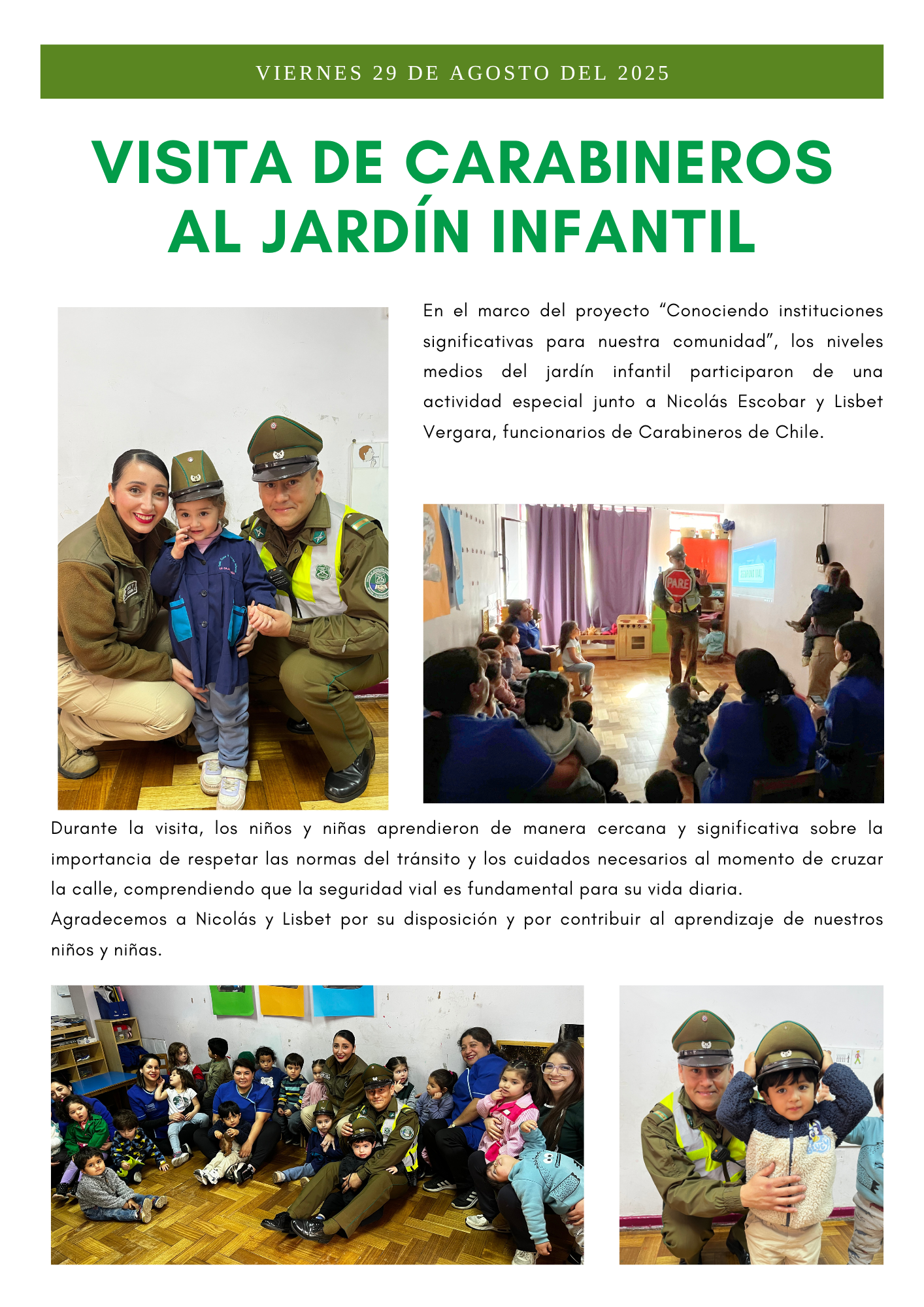 VIERNES 29 DE AGOSTO DEL 2025

VISITA DE CARABINEROS AL JARDÍN INFANTIL

En el marco del proyecto “Conociendo instituciones significativas para nuestra comunidad”, los niveles medios del jardín infantil participaron de una actividad especial junto a Nicolás Escobar y Lisbet Vergara, funcionarios de Carabineros de Chile.

PARE

Durante la visita, los niños y niñas aprendieron de manera cercana y significativa sobre la importancia de respetar las normas del tránsito y los cuidados necesarios al momento de cruzar la calle, comprendiendo que la seguridad vial es fundamental para su vida diaria.
Agradecemos a Nicolás y Lisbet por su disposición y por contribuir al aprendizaje de nuestros niños y niñas.